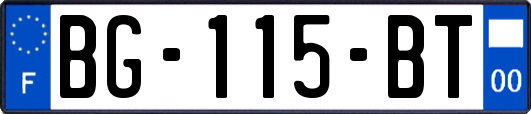 F
BG-115-BT
00